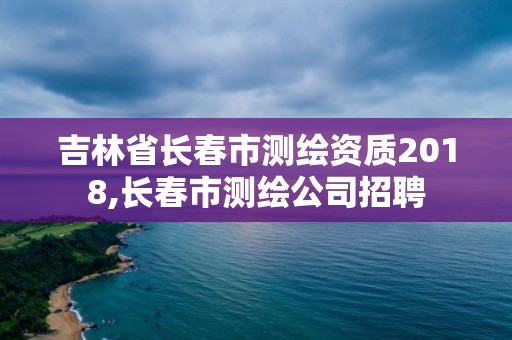 吉林省长春市测绘资质2018,长春市测绘公司招聘